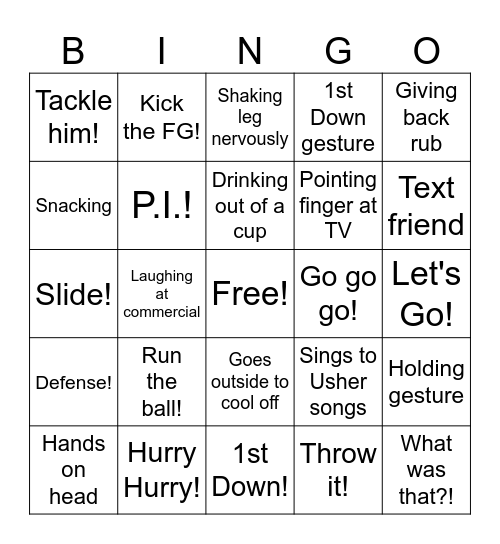 | B | I | N | G | O |
|---|---|---|---|---|
| Tackle him! | Kick the FG! | Shaking leg nervously | 1st Down gesture | Giving back rub |
| Snacking | P.I.! | Drinking out of a cup | Pointing finger at TV | Text friend |
| Slide! | Laughing at commercial | Free! | Go go go! | Let's Go! |
| Defense! | Run the ball! | Goes outside to cool off | Sings to Usher songs | Holding gesture |
| Hands on head | Hurry Hurry! | 1st Down! | Throw it! | What was that?! |